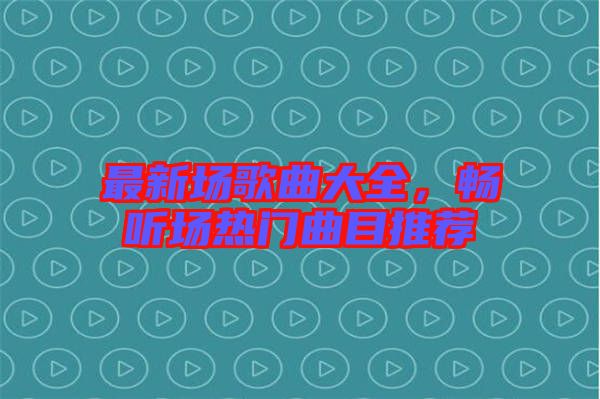 最新场歌曲大全，畅听场热门曲目推荐